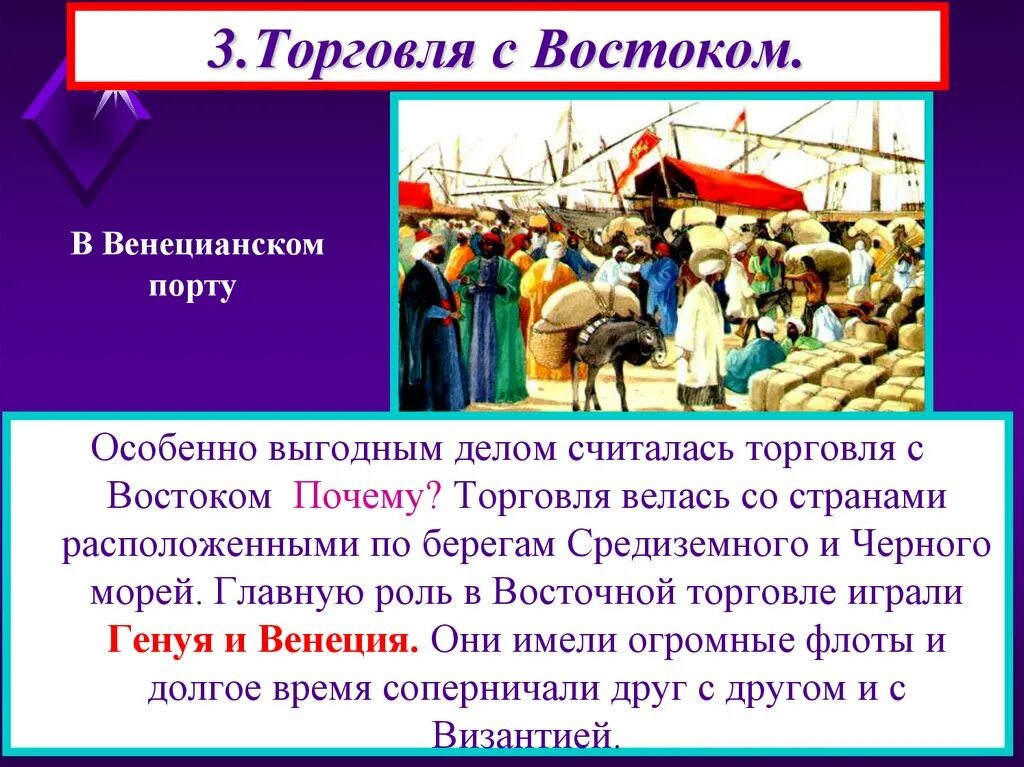 3.Торговля с Востоком.

В Венецианском порту

Особенно выгодным делом считалась торговля с Востоком Почему? Торговля велась со странами расположенными по берегам Средиземного и Черного морей. Главную роль в Восточной торговле играли Генуя и Венеция. Они имели огромные флоты и долгое время соперничали друг с другом и с Византией.